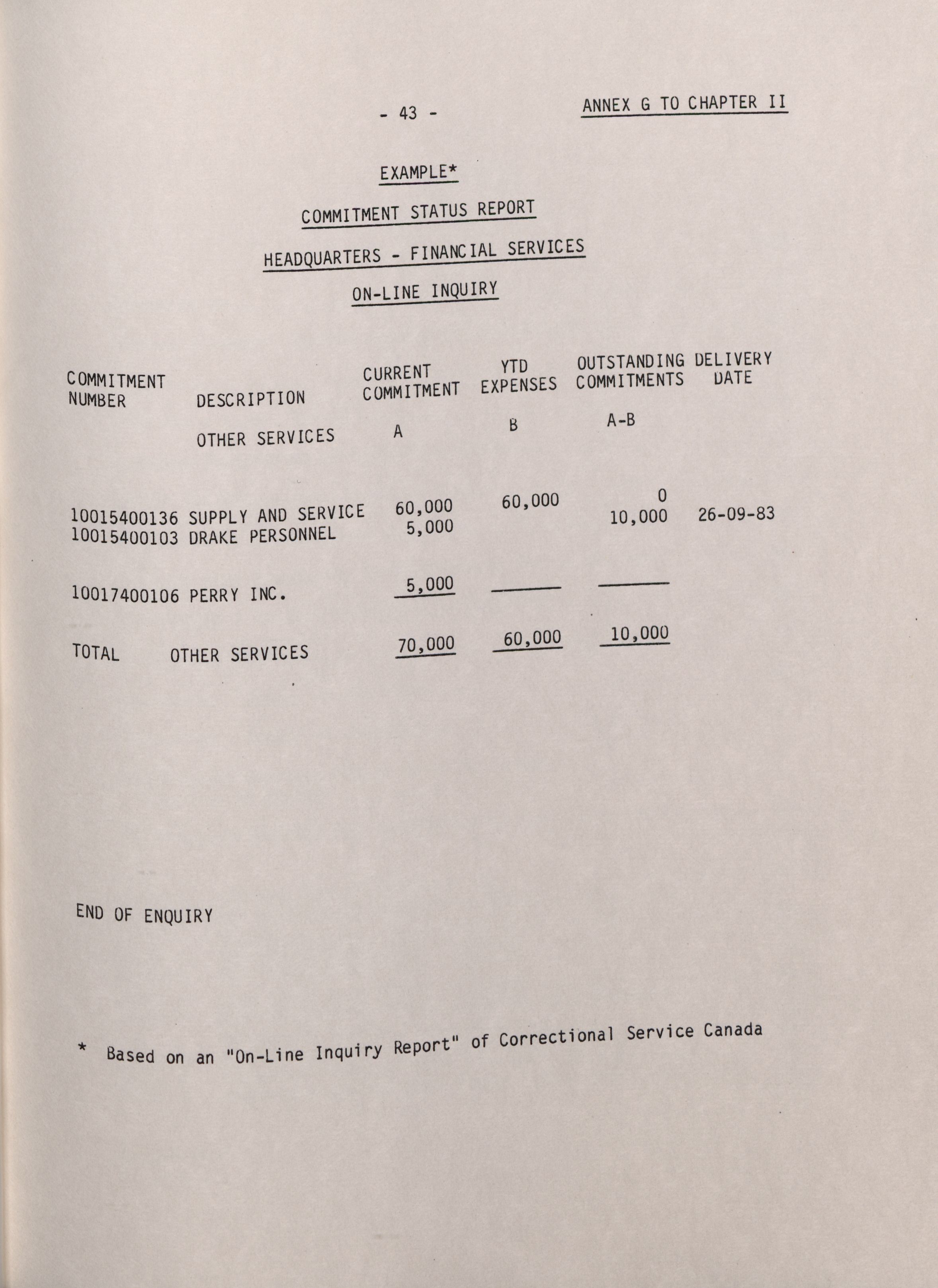 - 43 -

ANNEX G TO CHAPTER II

EXAMPLE*

COMMITMENT STATUS REPORT

HEADQUARTERS - FINANCIAL SERVICES

ON-LINE INQUIRY

| COMMITMENT NUMBER | DESCRIPTION | CURRENT COMMITMENT | YTD EXPENSES | OUTSTANDING COMMITMENTS | DELIVERY DATE |
|---|---|---|---|---|---|
| | OTHER SERVICES | A | B | A-B | |
| 10015400136 | SUPPLY AND SERVICE | 60,000 | 60,000 | 0 | |
| 10015400103 | DRAKE PERSONNEL | 5,000 | | 10,000 | 26-09-83 |
| 10017400106 | PERRY INC. | 5,000 | | | |
| TOTAL | OTHER SERVICES | 70,000 | 60,000 | 10,000 | |

END OF ENQUIRY

* Based on an "On-Line Inquiry Report" of Correctional Service Canada